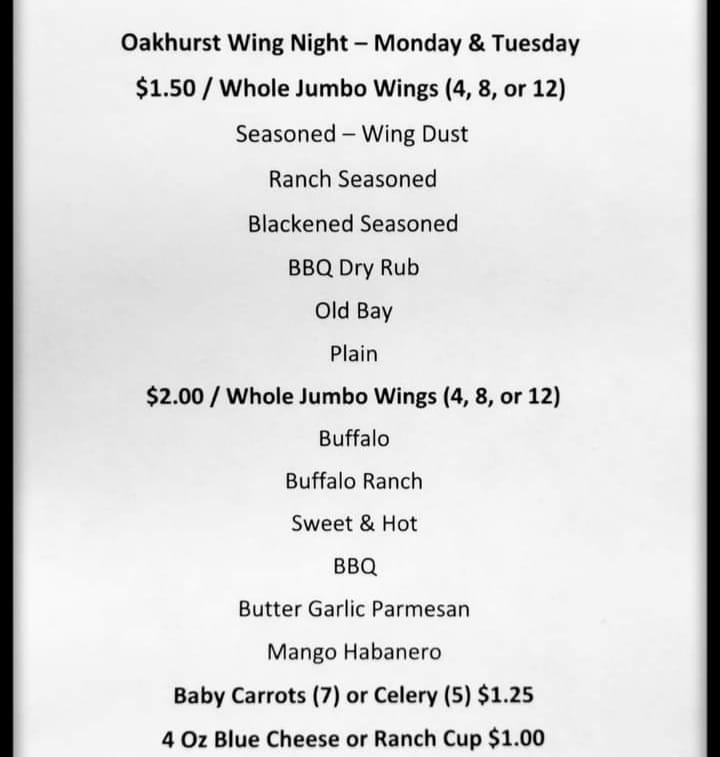 Oakhurst Wing Night – Monday & Tuesday

$1.50 / Whole Jumbo Wings (4, 8, or 12)

Seasoned – Wing Dust

Ranch Seasoned

Blackened Seasoned

BBQ Dry Rub

Old Bay

Plain

$2.00 / Whole Jumbo Wings (4, 8, or 12)

Buffalo

Buffalo Ranch

Sweet & Hot

BBQ

Butter Garlic Parmesan

Mango Habanero

Baby Carrots (7) or Celery (5) $1.25

4 Oz Blue Cheese or Ranch Cup $1.00